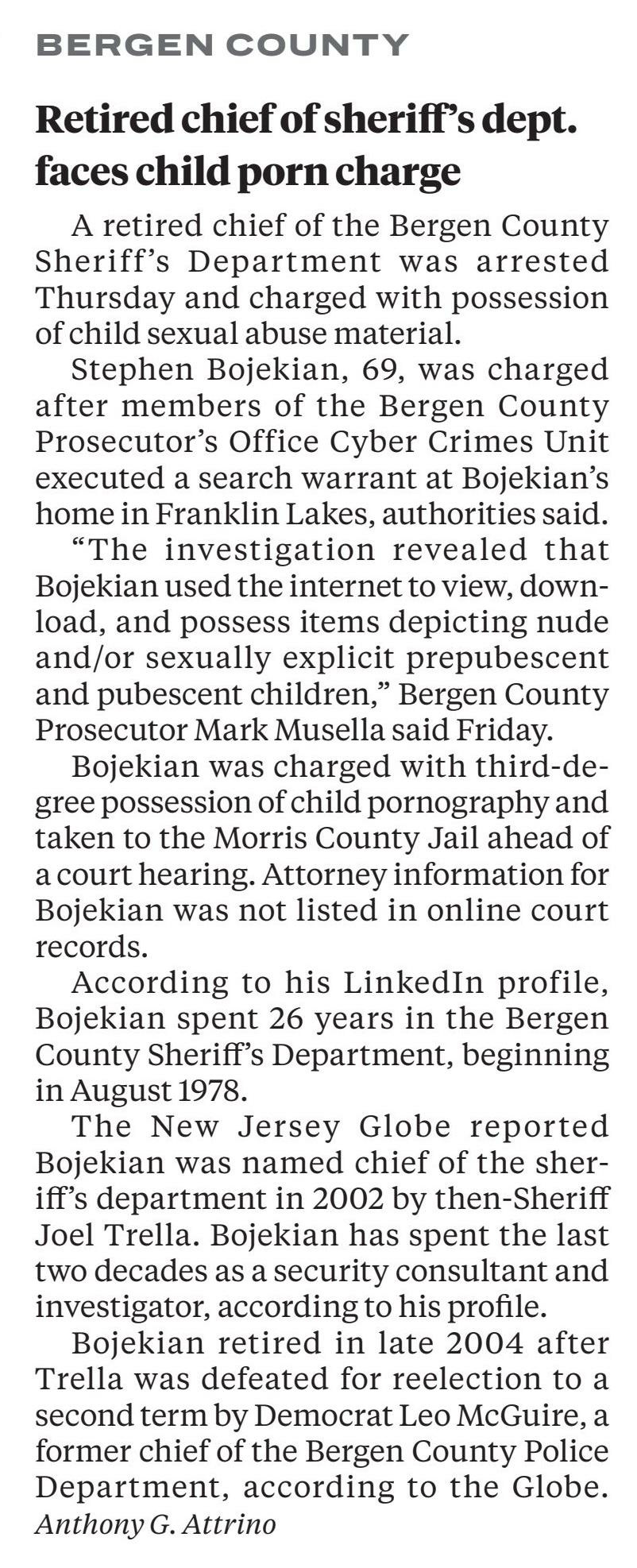 BERGEN COUNTY

Retired chief of sheriff's dept. faces child porn charge

A retired chief of the Bergen County Sheriff's Department was arrested Thursday and charged with possession of child sexual abuse material.

Stephen Bojekian, 69, was charged after members of the Bergen County Prosecutor's Office Cyber Crimes Unit executed a search warrant at Bojekian's home in Franklin Lakes, authorities said.

"The investigation revealed that Bojekian used the internet to view, download, and possess items depicting nude and/or sexually explicit prepubescent and pubescent children," Bergen County Prosecutor Mark Musella said Friday.

Bojekian was charged with third-degree possession of child pornography and taken to the Morris County Jail ahead of a court hearing. Attorney information for Bojekian was not listed in online court records.

According to his LinkedIn profile, Bojekian spent 26 years in the Bergen County Sheriff's Department, beginning in August 1978.

The New Jersey Globe reported Bojekian was named chief of the sheriff's department in 2002 by then-Sheriff Joel Trella. Bojekian has spent the last two decades as a security consultant and investigator, according to his profile.

Bojekian retired in late 2004 after Trella was defeated for reelection to a second term by Democrat Leo McGuire, a former chief of the Bergen County Police Department, according to the Globe.
Anthony G. Attrino